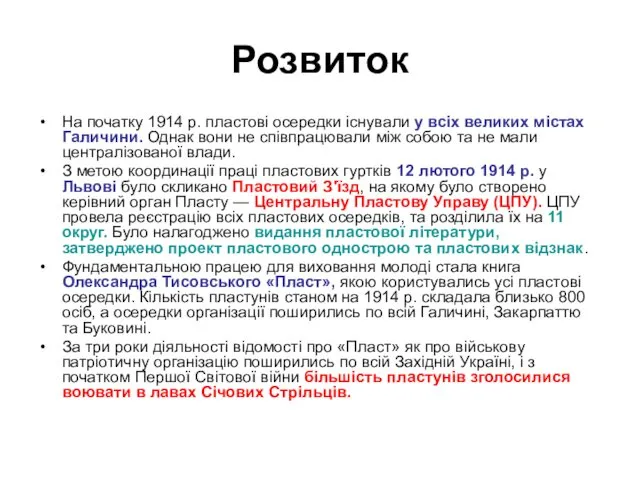 Розвиток

• На початку 1914 р. пластові осередки існували у всіх великих містах Галичини. Однак вони не співпрацювали між собою та не мали централізованої влади.

• З метою координації праці пластових гуртків 12 лютого 1914 р. у Львові було скликано Пластовий З'їзд, на якому було створено керівний орган Пласту — Центральну Пластову Управу (ЦПУ). ЦПУ провела реєстрацію всіх пластових осередків, та розділила їх на 11 округ. Було налагоджено видання пластової літератури, затверджено проект пластового однострою та пластових відзнак.

• Фундаментальною працею для виховання молоді стала книга Олександра Тисовського «Пласт», якою користувались усі пластові осередки. Кількість пластунів станом на 1914 р. складала близько 800 осіб, а осередки організації поширились по всій Галичині, Закарпаттю та Буковині.

• За три роки діяльності відомості про «Пласт» як про військову патріотичну організацію поширились по всій Західній Україні, і з початком Першої Світової війни більшість пластунів зголосилися воювати в лавах Січових Стрільців.